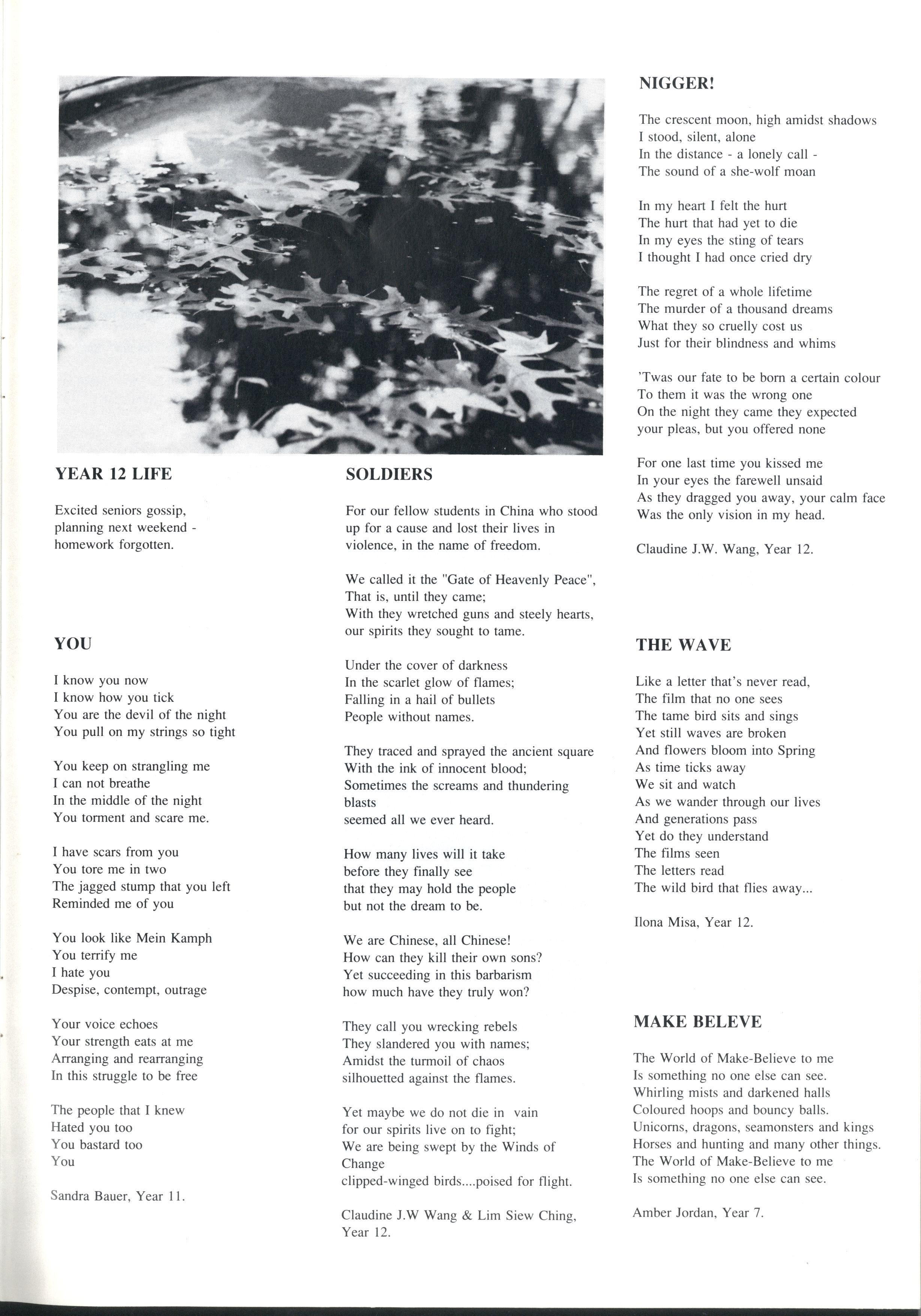 YEAR 12 LIFE

Excited seniors gossip, planning next weekend - homework forgotten.

YOU

I know you now
I know how you tick
You are the devil of the night
You pull on my strings so tight

You keep on strangling me
I can not breathe
In the middle of the night
You torment and scare me.

I have scars from you
You tore me in two
The jagged stump that you left
Reminded me of you

You look like Mein Kamph
You terrify me
I hate you
Despise, contempt, outrage

Your voice echoes
Your strength eats at me
Arranging and rearranging
In this struggle to be free

The people that I knew
Hated you too
You bastard too
You

Sandra Bauer, Year 11.

SOLDIERS

For our fellow students in China who stood up for a cause and lost their lives in violence, in the name of freedom.

We called it the "Gate of Heavenly Peace",
That is, until they came;
With they wretched guns and steely hearts,
our spirits they sought to tame.

Under the cover of darkness
In the scarlet glow of flames;
Falling in a hail of bullets
People without names.

They traced and sprayed the ancient square
With the ink of innocent blood;
Sometimes the screams and thundering blasts
seemed all we ever heard.

How many lives will it take
before they finally see
that they may hold the people
but not the dream to be.

We are Chinese, all Chinese!
How can they kill their own sons?
Yet succeeding in this barbarism
how much have they truly won?

They call you wrecking rebels
They slandered you with names;
Amidst the turmoil of chaos
silhouetted against the flames.

Yet maybe we do not die in vain
for our spirits live on to fight;
We are being swept by the Winds of Change
clipped-winged birds....poised for flight.

Claudine J.W Wang & Lim Siew Ching, Year 12.

NIGGER!

The crescent moon, high amidst shadows
I stood, silent, alone
In the distance - a lonely call -
The sound of a she-wolf moan

In my heart I felt the hurt
The hurt that had yet to die
In my eyes the sting of tears
I thought I had once cried dry

The regret of a whole lifetime
The murder of a thousand dreams
What they so cruelly cost us
Just for their blindness and whims

'Twas our fate to be born a certain colour
To them it was the wrong one
On the night they came they expected
your pleas, but you offered none

For one last time you kissed me
In your eyes the farewell unsaid
As they dragged you away, your calm face
Was the only vision in my head.

Claudine J.W. Wang, Year 12.

THE WAVE

Like a letter that's never read,
The film that no one sees
The tame bird sits and sings
Yet still waves are broken
And flowers bloom into Spring
As time ticks away
We sit and watch
As we wander through our lives
And generations pass
Yet do they understand
The films seen
The letters read
The wild bird that flies away...

Ilona Misa, Year 12.

MAKE BELEVE

The World of Make-Believe to me
Is something no one else can see.
Whirling mists and darkened halls
Coloured hoops and bouncy balls.
Unicorns, dragons, seamonsters and kings
Horses and hunting and many other things.
The World of Make-Believe to me
Is something no one else can see.

Amber Jordan, Year 7.